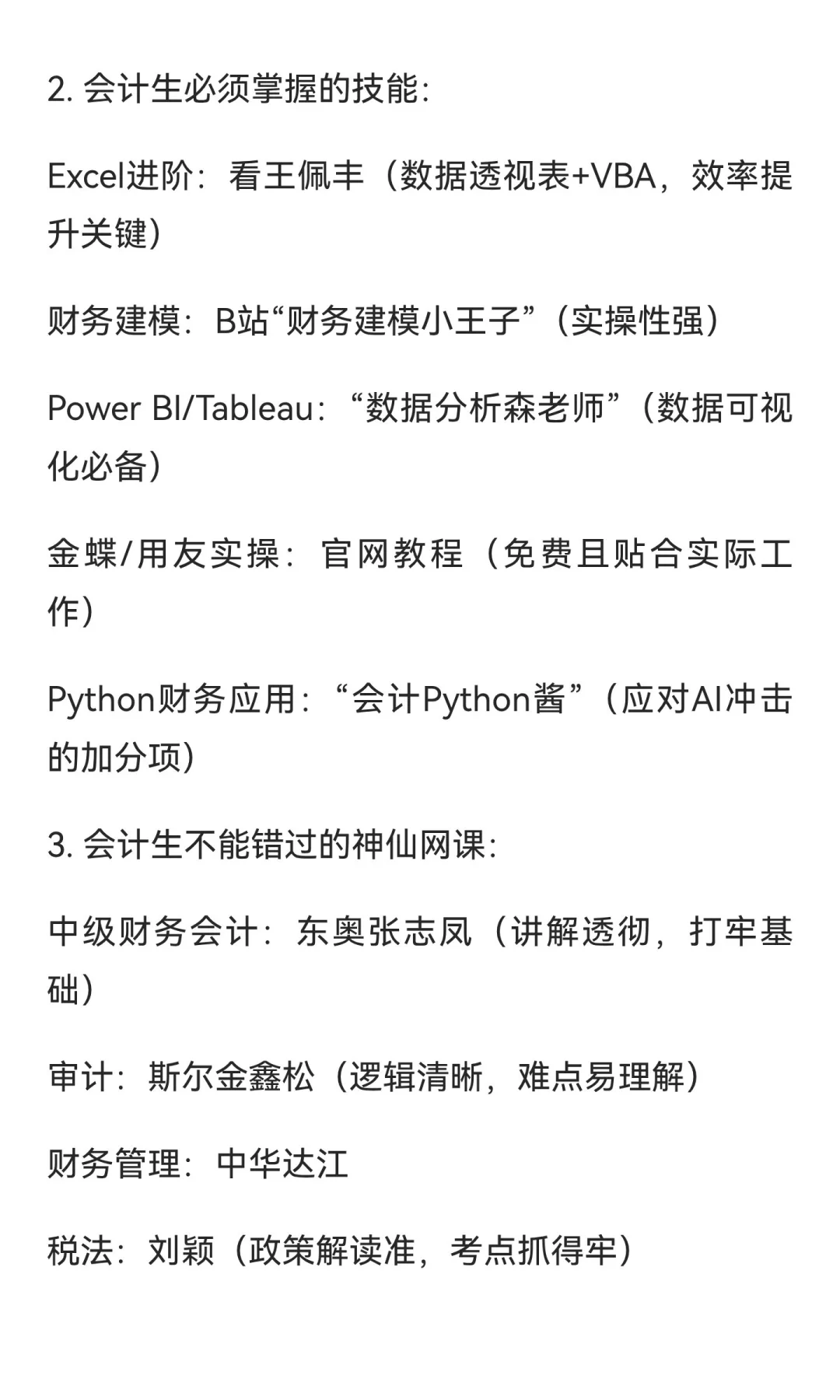 2. 会计生必须掌握的技能：

Excel进阶：看王佩丰（数据透视表+VBA，效率提升关键）

财务建模：B站“财务建模小王子”（实操性强）

Power BI/Tableau：“数据分析森老师”（数据可视化必备）

金蝶/用友实操：官网教程（免费且贴合实际工作）

Python财务应用：“会计Python酱”（应对AI冲击的加分项）

3. 会计生不能错过的神仙网课：

中级财务会计：东奥张志凤（讲解透彻，打牢基础）

审计：斯尔金鑫松（逻辑清晰，难点易理解）

财务管理：中华达江

税法：刘颖（政策解读准，考点抓得牢）